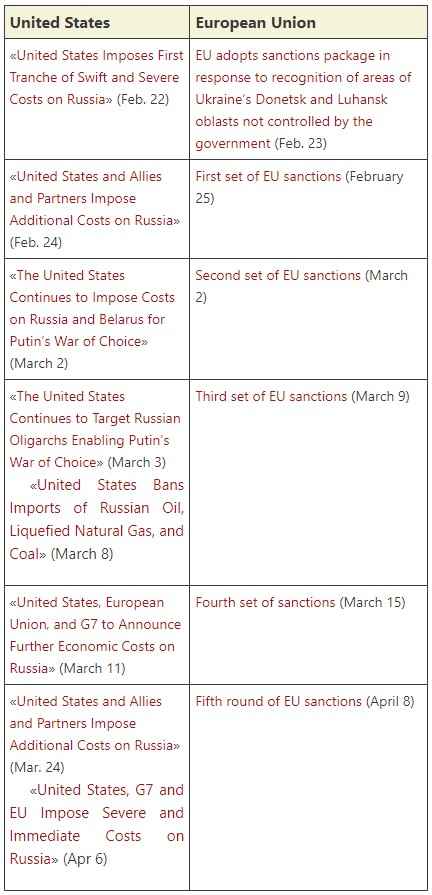 | United States | European Union |
|---|---|
| «United States Imposes First Tranche of Swift and Severe Costs on Russia» (Feb. 22) | EU adopts sanctions package in response to recognition of areas of Ukraine's Donetsk and Luhansk oblasts not controlled by the government (Feb. 23) |
| «United States and Allies and Partners Impose Additional Costs on Russia» (Feb. 24) | First set of EU sanctions (February 25) |
| «The United States Continues to Impose Costs on Russia and Belarus for Putin's War of Choice» (March 2) | Second set of EU sanctions (March 2) |
| «The United States Continues to Target Russian Oligarchs Enabling Putin's War of Choice» (March 3) «United States Bans Imports of Russian Oil, Liquefied Natural Gas, and Coal» (March 8) | Third set of EU sanctions (March 9) |
| «United States, European Union, and G7 to Announce Further Economic Costs on Russia» (March 11) | Fourth set of sanctions (March 15) |
| «United States and Allies and Partners Impose Additional Costs on Russia» (Mar. 24) «United States, G7 and EU Impose Severe and Immediate Costs on Russia» (Apr 6) | Fifth round of EU sanctions (April 8) |